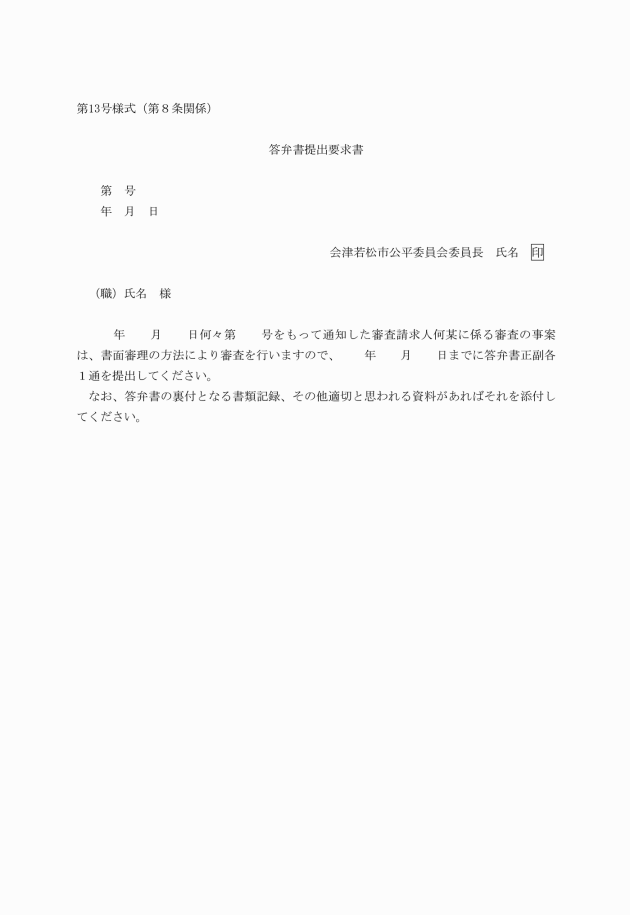 第13号様式（第８条関係）

答弁書提出要求書

第　号
年　月　日

会津若松市公平委員会委員長　氏名　印

（職）氏名　様

年　　月　　日何々第　　号をもって通知した審査請求人何某に係る審査の事案は、書面審理の方法により審査を行いますので、　　年　　月　　日までに答弁書正副各１通を提出してください。
なお、答弁書の裏付となる書類記録、その他適切と思われる資料があればそれを添付してください。